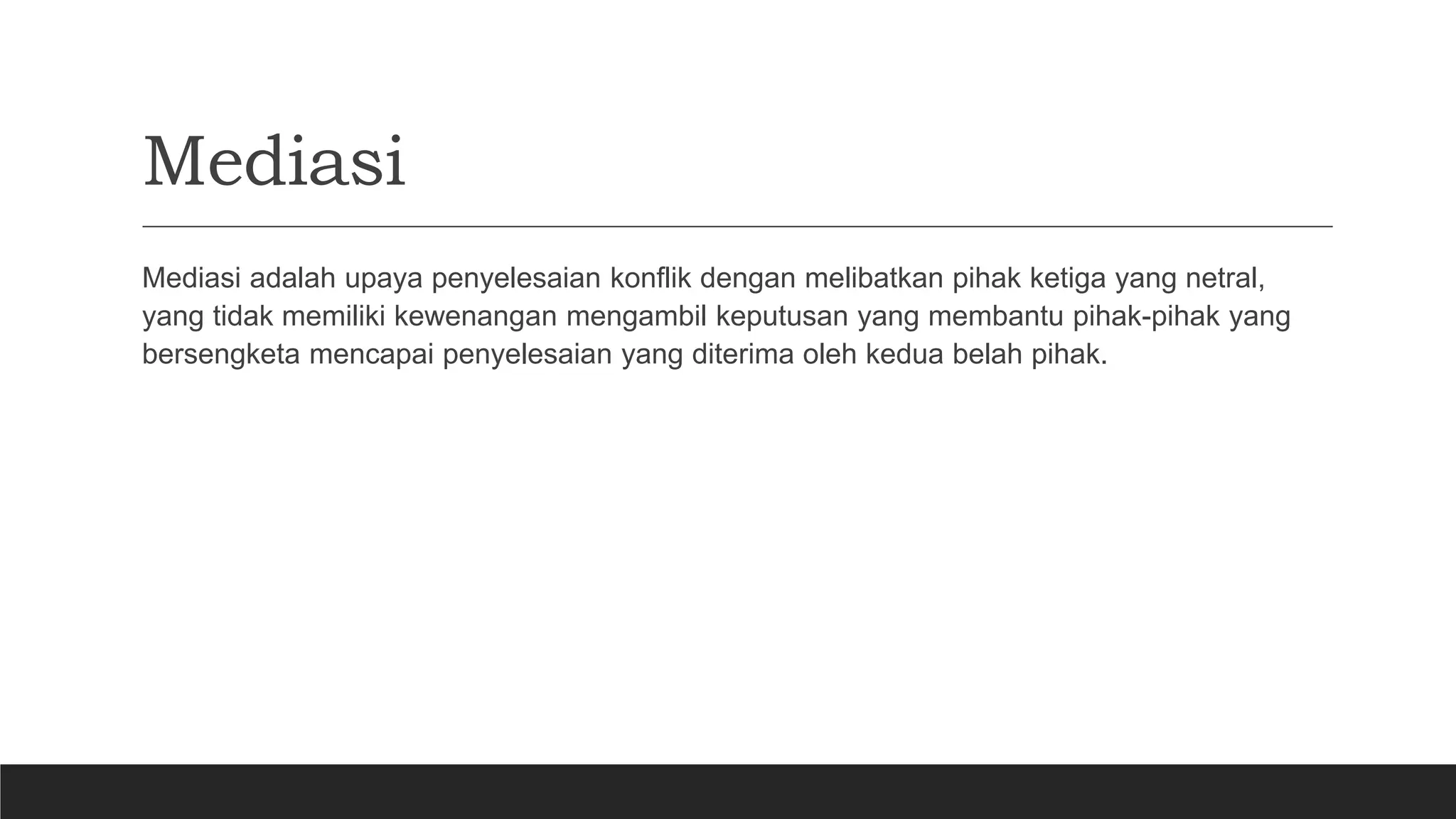 Mediasi

Mediasi adalah upaya penyelesaian konflik dengan melibatkan pihak ketiga yang netral, yang tidak memiliki kewenangan mengambil keputusan yang membantu pihak-pihak yang bersengketa mencapai penyelesaian yang diterima oleh kedua belah pihak.